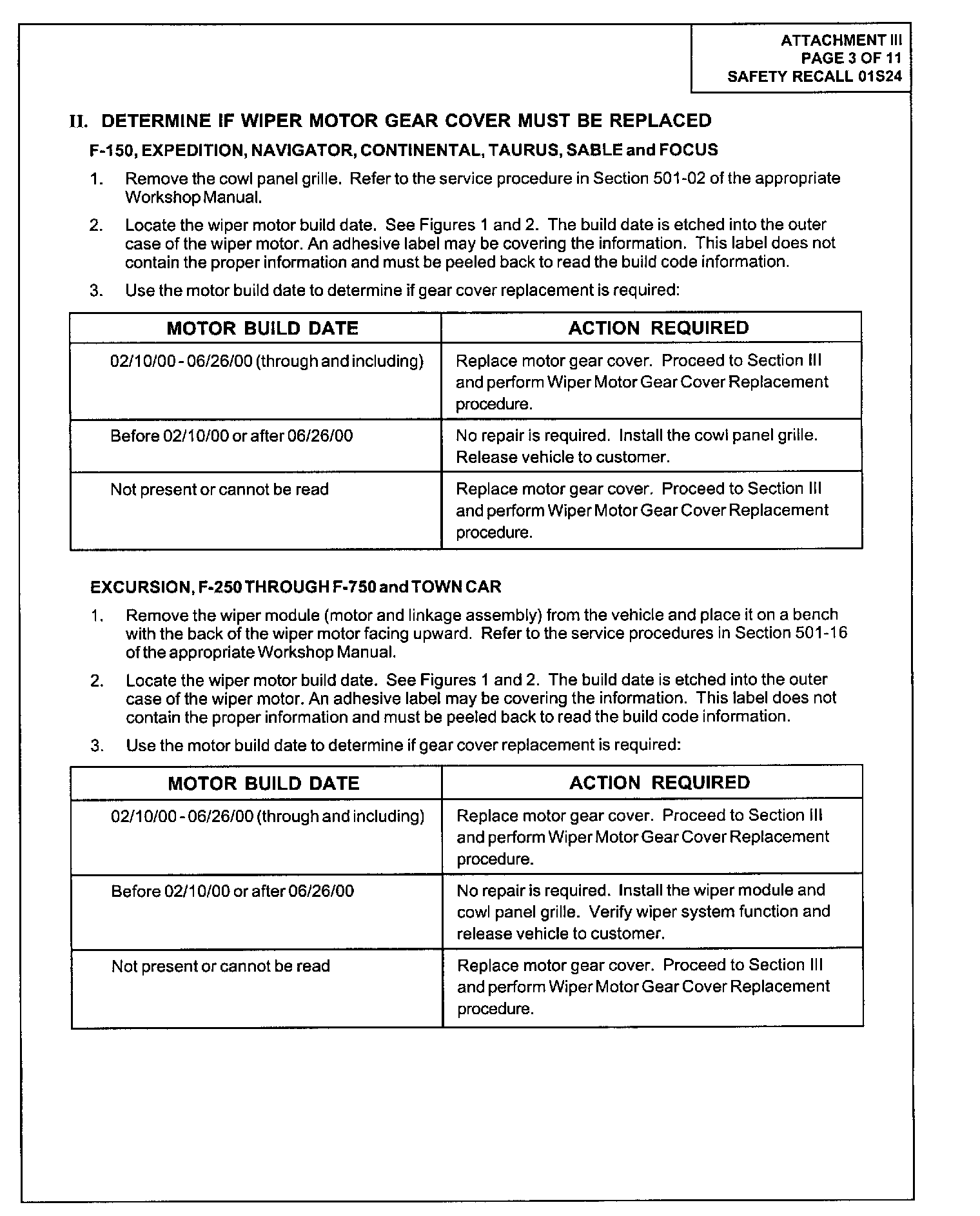 ATTACHMENT III
PAGE 3 OF 11
SAFETY RECALL 01S24

II. DETERMINE IF WIPER MOTOR GEAR COVER MUST BE REPLACED

F-150, EXPEDITION, NAVIGATOR, CONTINENTAL, TAURUS, SABLE and FOCUS

1. Remove the cowl panel grille. Refer to the service procedure in Section 501-02 of the appropriate Workshop Manual.

2. Locate the wiper motor build date. See Figures 1 and 2. The build date is etched into the outer case of the wiper motor. An adhesive label may be covering the information. This label does not contain the proper information and must be peeled back to read the build code information.

3. Use the motor build date to determine if gear cover replacement is required:

| MOTOR BUILD DATE | ACTION REQUIRED |
|---|---|
| 02/10/00 - 06/26/00 (through and including) | Replace motor gear cover. Proceed to Section III and perform Wiper Motor Gear Cover Replacement procedure. |
| Before 02/10/00 or after 06/26/00 | No repair is required. Install the cowl panel grille. Release vehicle to customer. |
| Not present or cannot be read | Replace motor gear cover. Proceed to Section III and perform Wiper Motor Gear Cover Replacement procedure. |

EXCURSION, F-250 THROUGH F-750 and TOWN CAR

1. Remove the wiper module (motor and linkage assembly) from the vehicle and place it on a bench with the back of the wiper motor facing upward. Refer to the service procedures in Section 501-16 of the appropriate Workshop Manual.

2. Locate the wiper motor build date. See Figures 1 and 2. The build date is etched into the outer case of the wiper motor. An adhesive label may be covering the information. This label does not contain the proper information and must be peeled back to read the build code information.

3. Use the motor build date to determine if gear cover replacement is required:

| MOTOR BUILD DATE | ACTION REQUIRED |
|---|---|
| 02/10/00 - 06/26/00 (through and including) | Replace motor gear cover. Proceed to Section III and perform Wiper Motor Gear Cover Replacement procedure. |
| Before 02/10/00 or after 06/26/00 | No repair is required. Install the wiper module and cowl panel grille. Verify wiper system function and release vehicle to customer. |
| Not present or cannot be read | Replace motor gear cover. Proceed to Section III and perform Wiper Motor Gear Cover Replacement procedure. |